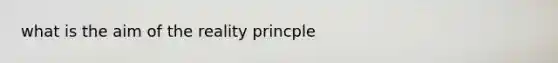 what is the aim of the reality princple